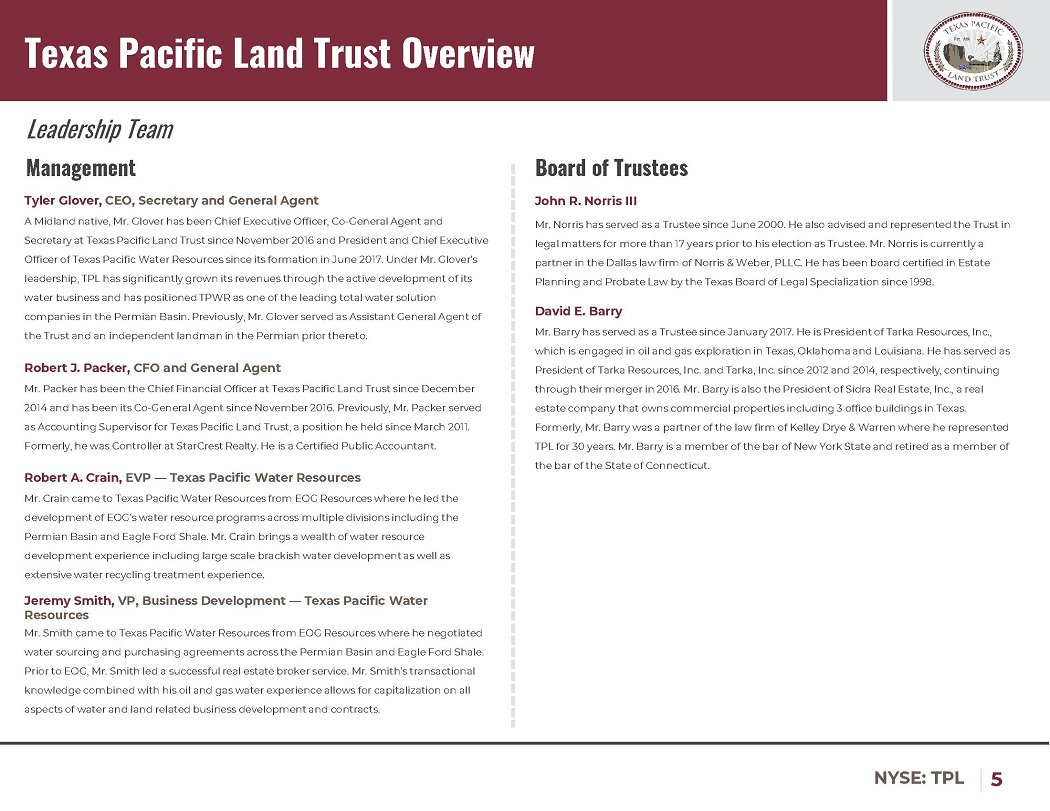 Texas Pacific Land Trust Overview

TEXAS PACIFIC LAND TRUST

Leadership Team

Management

Tyler Glover, CEO, Secretary and General Agent

A Midland native, Mr. Glover has been Chief Executive Officer, Co-General Agent and Secretary at Texas Pacific Land Trust since November 2016 and President and Chief Executive Officer of Texas Pacific Water Resources since its formation in June 2017. Under Mr. Glover's leadership, TPL has significantly grown its revenues through the active development of its water business and has positioned TPWR as one of the leading total water solution companies in the Permian Basin. Previously, Mr. Glover served as Assistant General Agent of the Trust and an independent landman in the Permian prior thereto.

Robert J. Packer, CFO and General Agent

Mr. Packer has been the Chief Financial Officer at Texas Pacific Land Trust since December 2014 and has been its Co-General Agent since November 2016. Previously, Mr. Packer served as Accounting Supervisor for Texas Pacific Land Trust, a position he held since March 2011. Formerly, he was Controller at StarCrest Realty. He is a Certified Public Accountant.

Robert A. Crain, EVP — Texas Pacific Water Resources

Mr. Crain came to Texas Pacific Water Resources from EOG Resources where he led the development of EOG's water resource programs across multiple divisions including the Permian Basin and Eagle Ford Shale. Mr. Crain brings a wealth of water resource development experience including large scale brackish water development as well as extensive water recycling treatment experience.

Jeremy Smith, VP, Business Development — Texas Pacific Water Resources

Mr. Smith came to Texas Pacific Water Resources from EOG Resources where he negotiated water sourcing and purchasing agreements across the Permian Basin and Eagle Ford Shale. Prior to EOG, Mr. Smith led a successful real estate broker service. Mr. Smith's transactional knowledge combined with his oil and gas water experience allows for capitalization on all aspects of water and land related business development and contracts.

Board of Trustees

John R. Norris III

Mr. Norris has served as a Trustee since June 2000. He also advised and represented the Trust in legal matters for more than 17 years prior to his election as Trustee. Mr. Norris is currently a partner in the Dallas law firm of Norris & Weber, PLLC. He has been board certified in Estate Planning and Probate Law by the Texas Board of Legal Specialization since 1998.

David E. Barry

Mr. Barry has served as a Trustee since January 2017. He is President of Tarka Resources, Inc., which is engaged in oil and gas exploration in Texas, Oklahoma and Louisiana. He has served as President of Tarka Resources, Inc. and Tarka, Inc. since 2012 and 2014, respectively, continuing through their merger in 2016. Mr. Barry is also the President of Sidra Real Estate, Inc., a real estate company that owns commercial properties including 3 office buildings in Texas. Formerly, Mr. Barry was a partner of the law firm of Kelley Drye & Warren where he represented TPL for 30 years. Mr. Barry is a member of the bar of New York State and retired as a member of the bar of the State of Connecticut.

NYSE: TPL 5